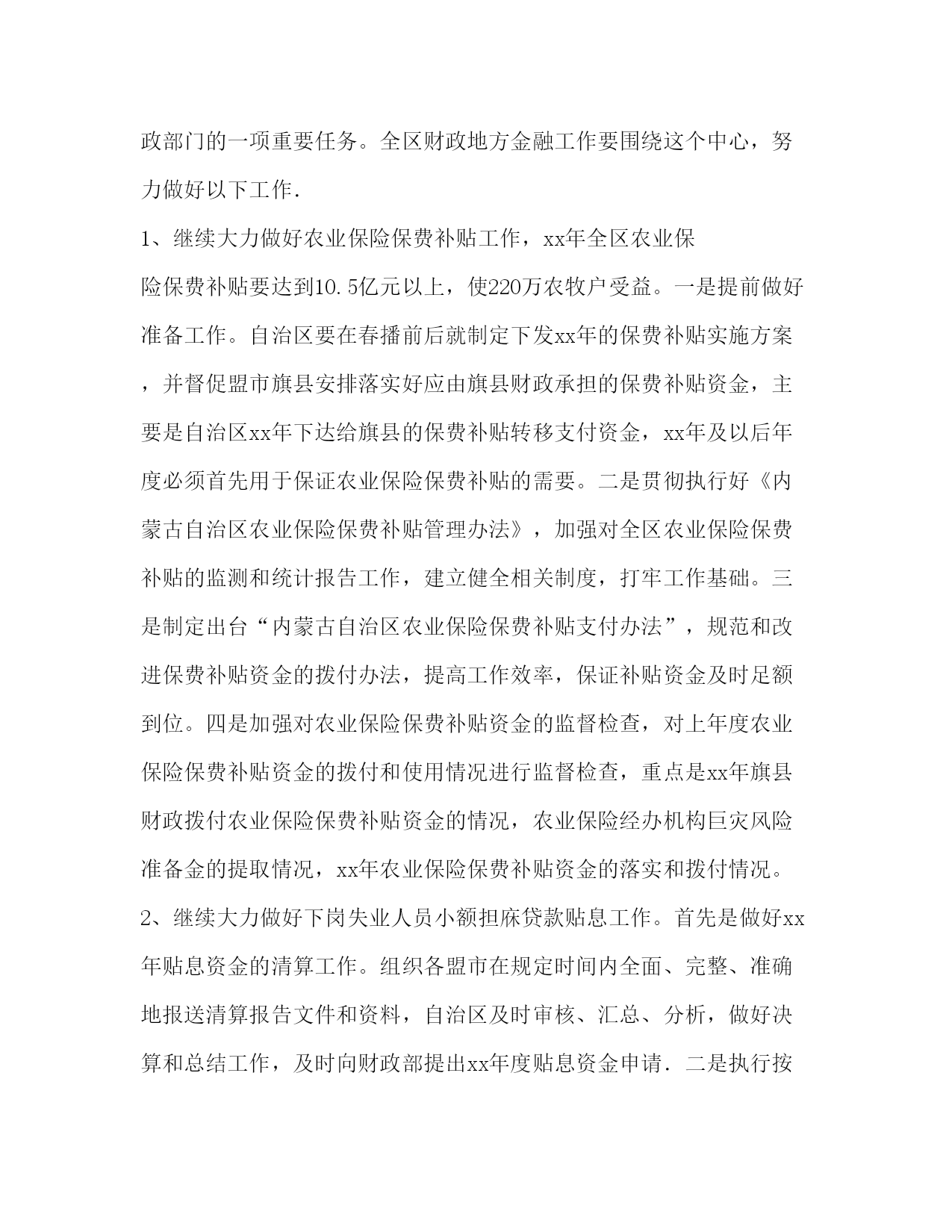 政部门的一项重要任务。全区财政地方金融工作要围绕这个中心，努力做好以下工作．

1、继续大力做好农业保险保费补贴工作，xx年全区农业保险保费补贴要达到10．5亿元以上，使220万农牧户受益。一是提前做好准备工作。自治区要在春播前后就制定下发xx年的保费补贴实施方案，并督促盟市旗县安排落实好应由旗县财政承担的保费补贴资金，主要是自治区xx年下达给旗县的保费补贴转移支付资金，xx年及以后年度必须首先用于保证农业保险保费补贴的需要。二是贯彻执行好《内蒙古自治区农业保险保费补贴管理办法》，加强对全区农业保险保费补贴的监测和统计报告工作，建立健全相关制度，打牢工作基础。三是制定出台“内蒙古自治区农业保险保费补贴支付办法”，规范和改进保费补贴资金的拨付办法，提高工作效率，保证补贴资金及时足额到位。四是加强对农业保险保费补贴资金的监督检查，对上年度农业保险保费补贴资金的拨付和使用情况进行监督检查，重点是xx年旗县财政拨付农业保险保费补贴资金的情况，农业保险经办机构巨灾风险准备金的提取情况，xx年农业保险保费补贴资金的落实和拨付情况。

2、继续大力做好下岗失业人员小额担麻贷款贴息工作。首先是做好xx年贴息资金的清算工作。组织各盟市在规定时间内全面、完整、准确地报送清算报告文件和资料，自治区及时审核、汇总、分析，做好决算和总结工作，及时向财政部提出xx年度贴息资金申请．二是执行按